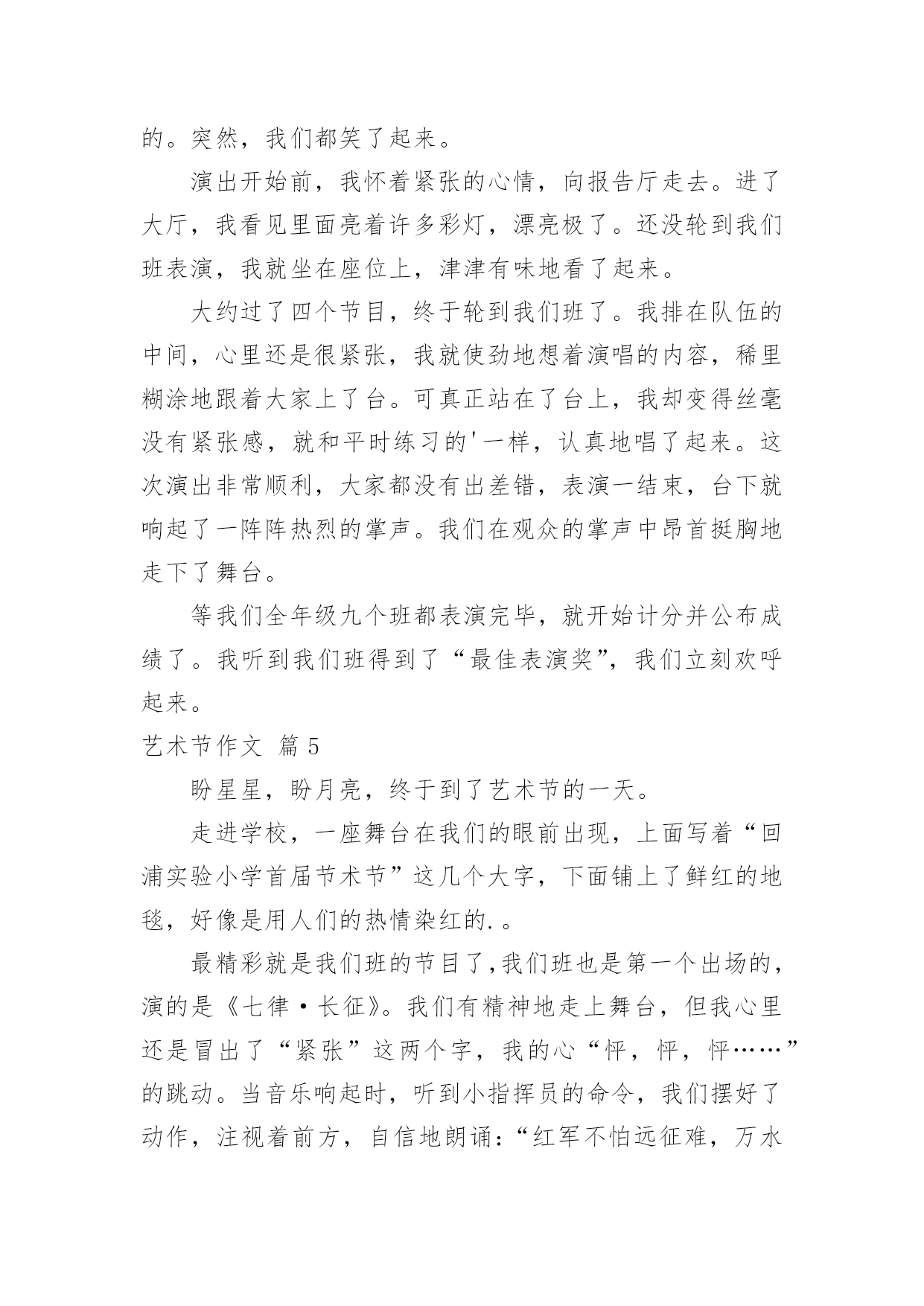 的。突然，我们都笑了起来。

演出开始前，我怀着紧张的心情，向报告厅走去。进了大厅，我看见里面亮着许多彩灯，漂亮极了。还没轮到我们班表演，我就坐在座位上，津津有味地看了起来。

大约过了四个节目，终于轮到我们班了。我排在队伍的中间，心里还是很紧张，我就使劲地想着演唱的内容，稀里糊涂地跟着大家上了台。可真正站在了台上，我却变得丝毫没有紧张感，就和平时练习的'一样，认真地唱了起来。这次演出非常顺利，大家都没有出差错，表演一结束，台下就响起了一阵阵热烈的掌声。我们在观众的掌声中昂首挺胸地走下了舞台。

等我们全年级九个班都表演完毕，就开始计分并公布成绩了。我听到我们班得到了“最佳表演奖”，我们立刻欢呼起来。

艺术节作文 篇5

盼星星，盼月亮，终于到了艺术节的一天。

走进学校，一座舞台在我们的眼前出现，上面写着“回浦实验小学首届节术节”这几个大字，下面铺上了鲜红的地毯，好像是用人们的热情染红的.。

最精彩就是我们班的节目了,我们班也是第一个出场的，演的是《七律·长征》。我们有精神地走上舞台，但我心里还是冒出了“紧张”这两个字，我的心“怦，怦，怦……”的跳动。当音乐响起时，听到小指挥员的命令，我们摆好了动作，注视着前方，自信地朗诵:“红军不怕远征难，万水